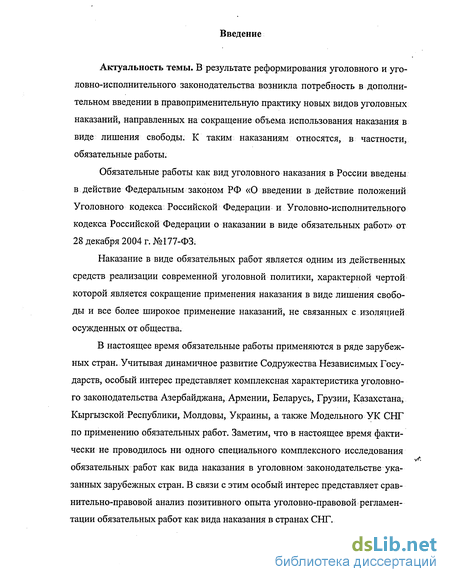 Введение

Актуальность темы. В результате реформирования уголовного и уголовно-исполнительного законодательства возникла потребность в дополнительном введении в правоприменительную практику новых видов уголовных наказаний, направленных на сокращение объема использования наказания в виде лишения свободы. К таким наказаниям относятся, в частности, обязательные работы.

Обязательные работы как вид уголовного наказания в России введены в действие Федеральным законом РФ «О введении в действие положений Уголовного кодекса Российской Федерации и Уголовно-исполнительного кодекса Российской Федерации о наказании в виде обязательных работ» от 28 декабря 2004 г. №177-ФЗ.

Наказание в виде обязательных работ является одним из действенных средств реализации современной уголовной политики, характерной чертой которой является сокращение применения наказания в виде лишения свободы и все более широкое применение наказаний, не связанных с изоляцией осужденных от общества.

В настоящее время обязательные работы применяются в ряде зарубежных стран. Учитывая динамичное развитие Содружества Независимых Государств, особый интерес представляет комплексная характеристика уголовного законодательства Азербайджана, Армении, Беларусь, Грузии, Казахстана, Кыргызской Республики, Молдовы, Украины, а также Модельного УК СНГ по применению обязательных работ. Заметим, что в настоящее время фактически не проводилось ни одного специального комплексного исследования обязательных работ как вида наказания в уголовном законодательстве указанных зарубежных стран. В связи с этим особый интерес представляет сравнительно-правовой анализ позитивного опыта уголовно-правовой регламентации обязательных работ как вида наказания в странах СНГ.

dsLib.net
библиотека диссертаций